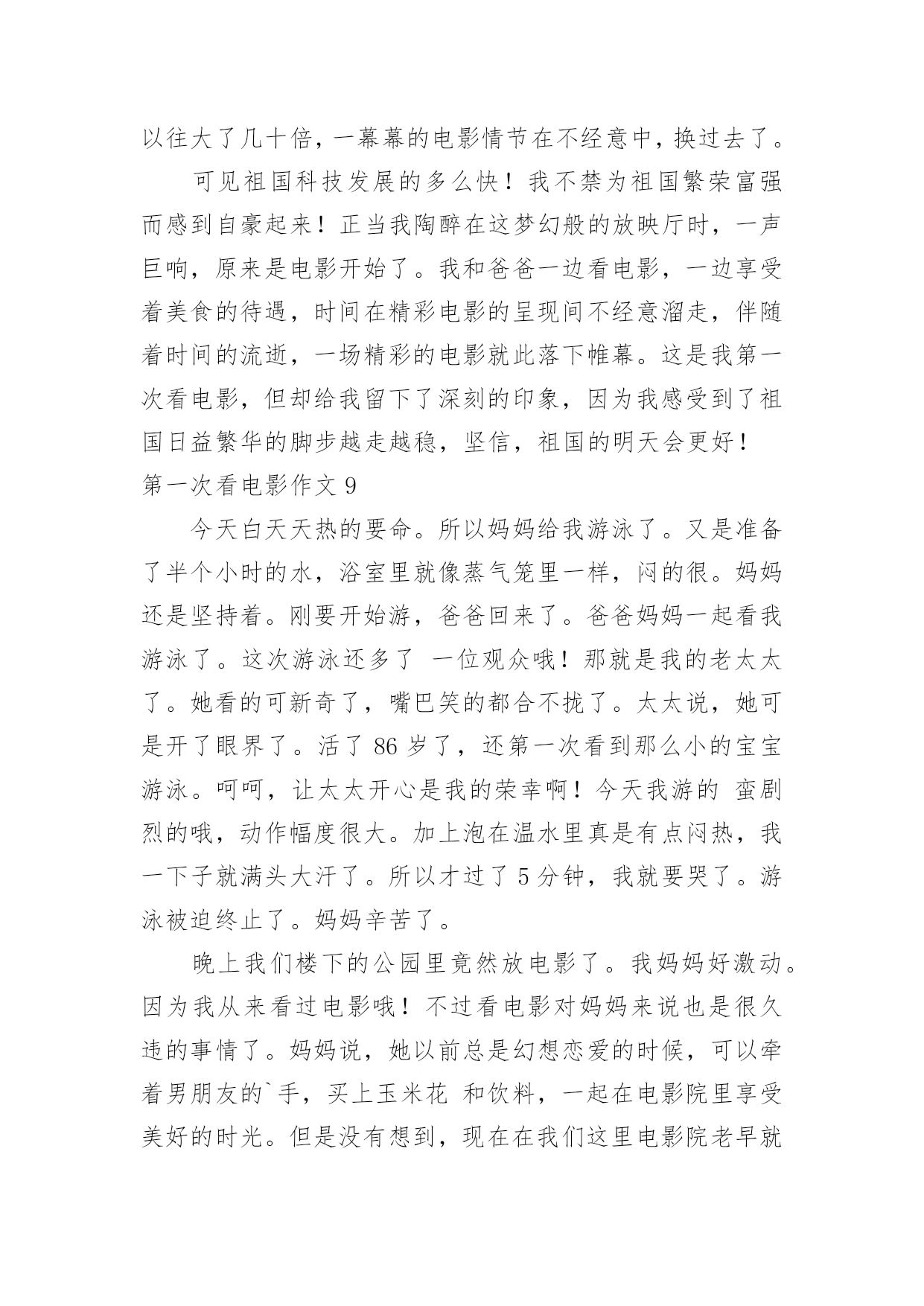 以往大了几十倍，一幕幕的电影情节在不经意中，换过去了。

可见祖国科技发展的多么快！我不禁为祖国繁荣富强而感到自豪起来！正当我陶醉在这梦幻般的放映厅时，一声巨响，原来是电影开始了。我和爸爸一边看电影，一边享受着美食的待遇，时间在精彩电影的呈现间不经意溜走，伴随着时间的流逝，一场精彩的电影就此落下帷幕。这是我第一次看电影，但却给我留下了深刻的印象，因为我感受到了祖国日益繁华的脚步越走越稳，坚信，祖国的明天会更好！

第一次看电影作文 9

今天白天天热的要命。所以妈妈给我游泳了。又是准备了半个小时的水，浴室里就像蒸气笼里一样，闷的很。妈妈还是坚持着。刚要开始游，爸爸回来了。爸爸妈妈一起看我游泳了。这次游泳还多了 一位观众哦！那就是我的老太太了。她看的可新奇了，嘴巴笑的都合不拢了。太太说，她可是开了眼界了。活了 86 岁了，还第一次看到那么小的宝宝游泳。呵呵，让太太开心是我的荣幸啊！今天我游的 蛮剧烈的哦，动作幅度很大。加上泡在温水里真是有点闷热，我一下子就满头大汗了。所以才过了 5 分钟，我就要哭了。游泳被迫终止了。妈妈辛苦了。

晚上我们楼下的公园里竟然放电影了。我妈妈好激动。因为我从来看过电影哦！不过看电影对妈妈来说也是很久违的事情了。妈妈说，她以前总是幻想恋爱的时候，可以牵着男朋友的`手，买上玉米花 和饮料，一起在电影院里享受美好的时光。但是没有想到，现在在我们这里电影院老早就